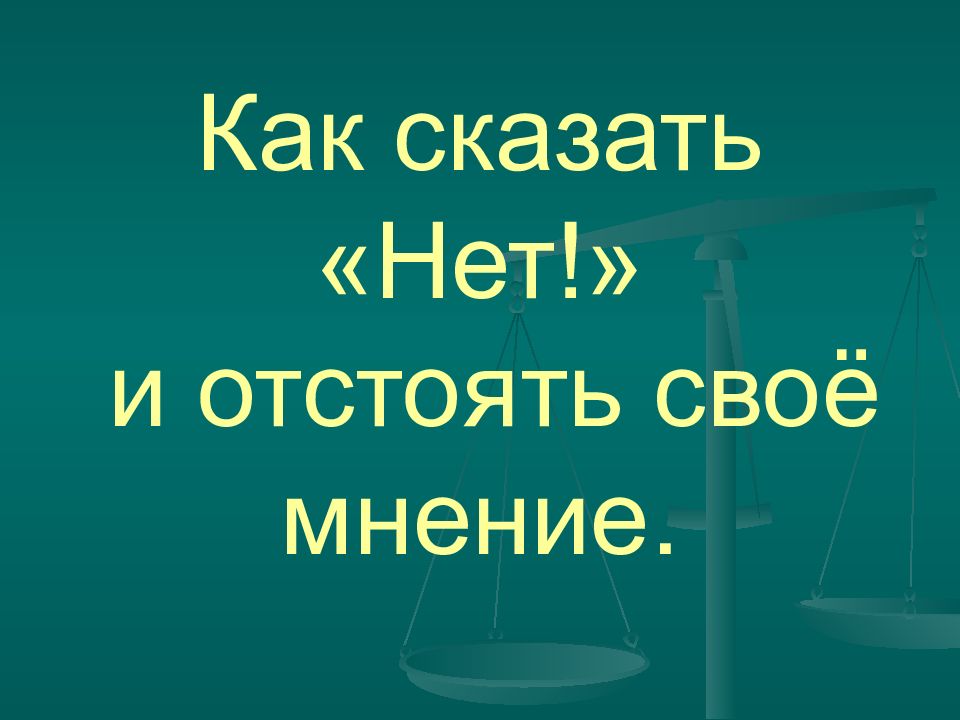 Как сказать «Нет!» и отстоять своё мнение.